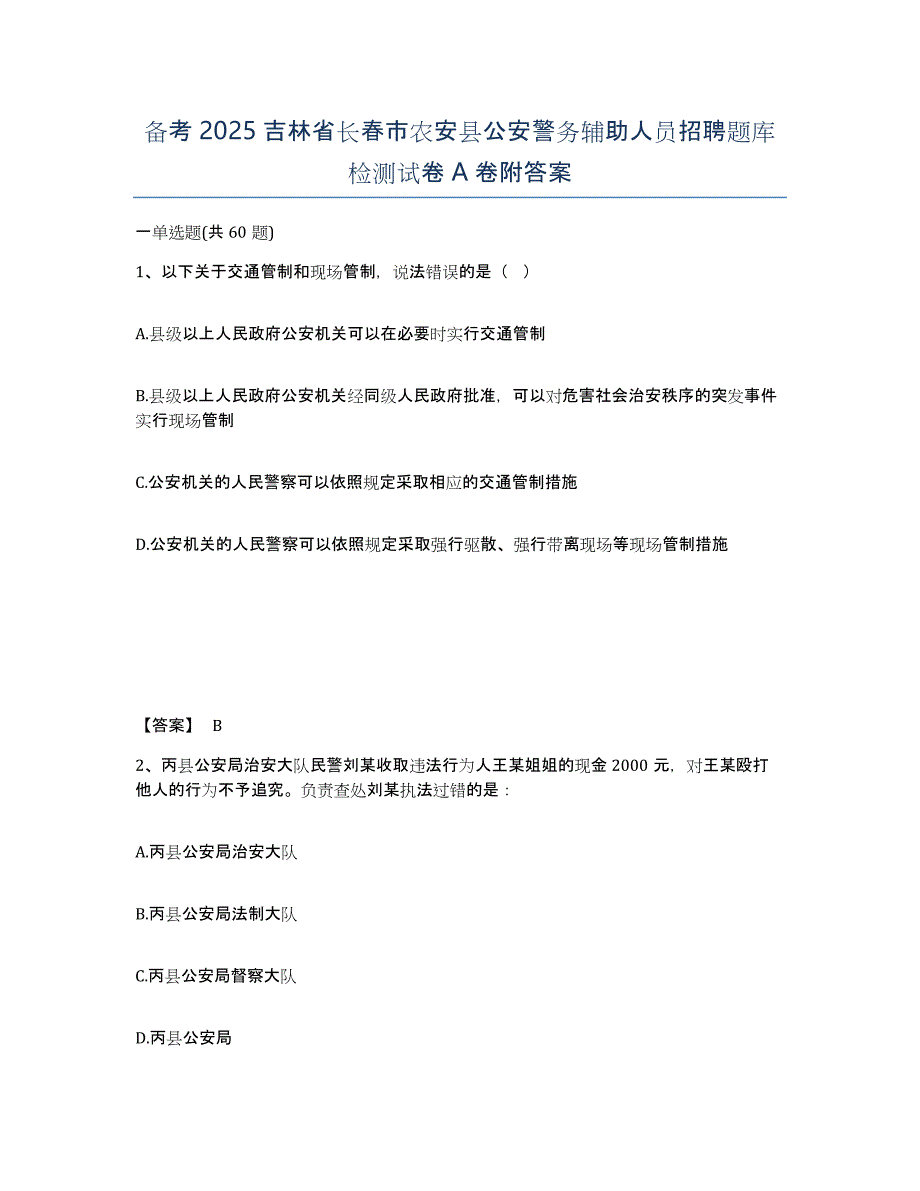 备考 2025 吉林省长春市农安县公安警务辅助人员招聘题库检测试卷 A 卷附答案

一单选题(共 60 题)

1、以下关于交通管制和现场管制，说法错误的是（ ）

A.县级以上人民政府公安机关可以在必要时实行交通管制

B.县级以上人民政府公安机关经同级人民政府批准，可以对危害社会治安秩序的突发事件实行现场管制

C.公安机关的人民警察可以依照规定采取相应的交通管制措施

D.公安机关的人民警察可以依照规定采取强行驱散、强行带离现场等现场管制措施

【答案】 B

2、丙县公安局治安大队民警刘某收取违法行为人王某姐姐的现金 2000 元，对王某殴打他人的行为不予追究。负责查处刘某执法过错的是：

A.丙县公安局治安大队

B.丙县公安局法制大队

C.丙县公安局督察大队

D.丙县公安局